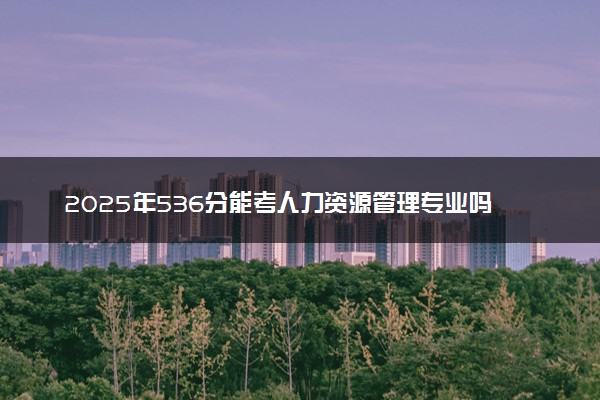 2025年536分能考人力资源管理专业吗